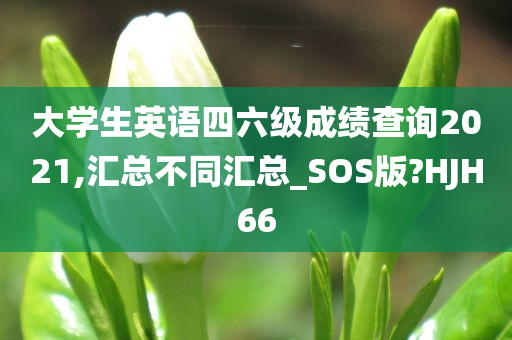 大学生英语四六级成绩查询2021,汇总不同汇总_SOS版?HJH66